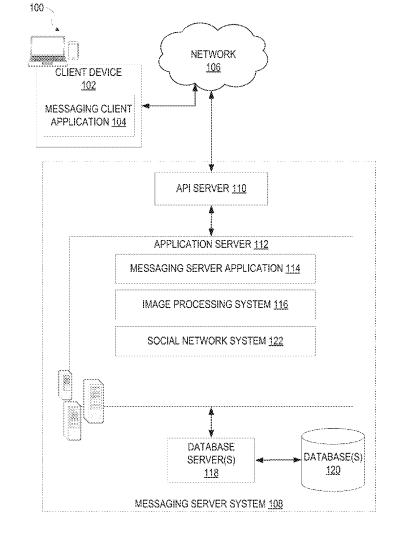 100

CLIENT DEVICE 102

MESSAGING CLIENT APPLICATION 104

NETWORK 106

API SERVER 110

APPLICATION SERVER 112

MESSAGING SERVER APPLICATION 114

IMAGE PROCESSING SYSTEM 116

SOCIAL NETWORK SYSTEM 122

DATABASE SERVER(S) 118

DATABASE(S) 120

MESSAGING SERVER SYSTEM 108